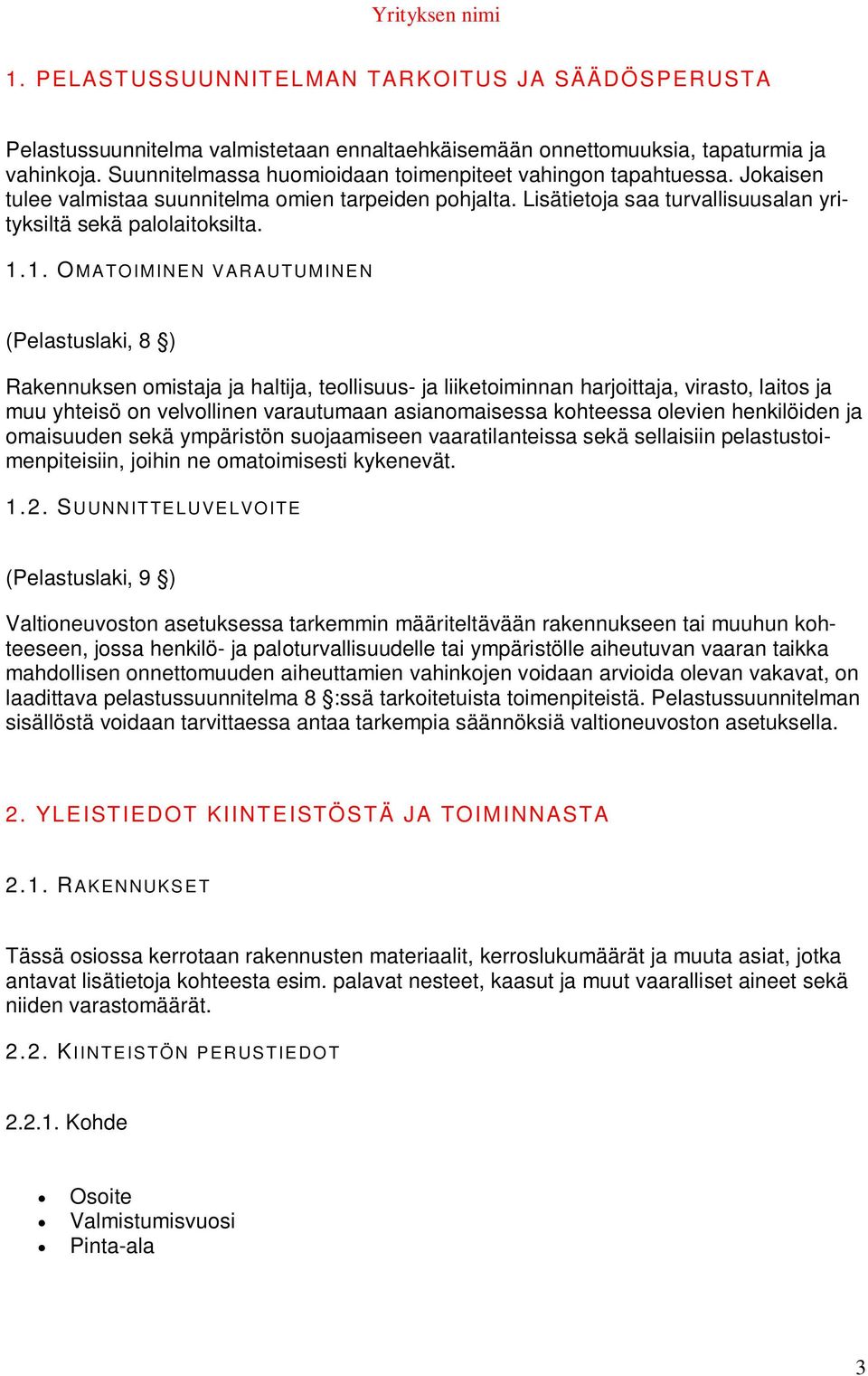 Yrityksen nimi

1. PELASTUSSUUNNITELMAN TARKOITUS JA SÄÄDÖSPERUSTA

Pelastussuunnitelma valmistetaan ennaltaehkäisemään onnettomuuksia, tapaturmia ja vahinkoja. Suunnitelmassa huomioidaan toimenpiteet vahingon tapahtuessa. Jokaisen tulee valmistaa suunnitelma omien tarpeiden pohjalta. Lisätietoja saa turvallisuusalan yrityksiltä sekä palolaitoksilta.

1.1. OMATOIMINEN VARAUTUMINEN

(Pelastuslaki, 8 §)

Rakennuksen omistaja ja haltija, teollisuus- ja liiketoiminnan harjoittaja, virasto, laitos ja muu yhteisö on velvollinen varautumaan asianomaisessa kohteessa olevien henkilöiden ja omaisuuden sekä ympäristön suojaamiseen vaaratilanteissa sekä sellaisiin pelastustoimenpiteisiin, joihin ne omatoimisesti kykenevät.

1.2. SUUNNITTELUVELVOITE

(Pelastuslaki, 9 §)

Valtioneuvoston asetuksessa tarkemmin määriteltävään rakennukseen tai muuhun kohteeseen, jossa henkilö- ja paloturvallisuudelle tai ympäristölle aiheutuvan vaaran taikka mahdollisen onnettomuuden aiheuttamien vahinkojen voidaan arvioida olevan vakavat, on laadittava pelastussuunnitelma 8 §:ssä tarkoitetuista toimenpiteistä. Pelastussuunnitelman sisällöstä voidaan tarvittaessa antaa tarkempia säännöksiä valtioneuvoston asetuksella.

2. YLEISTIEDOT KIINTEISTÖSTÄ JA TOIMINNASTA

2.1. RAKENNUKSET

Tässä osiossa kerrotaan rakennusten materiaalit, kerroslukumäärät ja muuta asiat, jotka antavat lisätietoja kohteesta esim. palavat nesteet, kaasut ja muut vaaralliset aineet sekä niiden varastomäärät.

2.2. KIINTEISTÖN PERUSTIEDOT

2.2.1. Kohde

• Osoite
• Valmistumisvuosi
• Pinta-ala

3